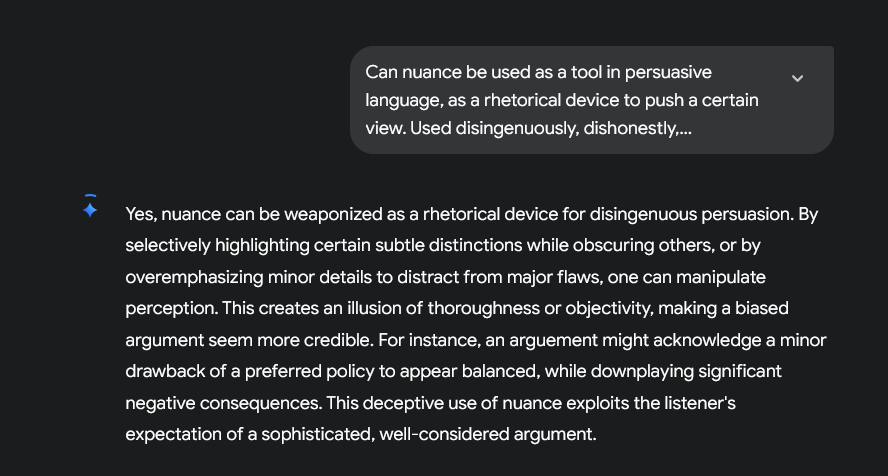 Can nuance be used as a tool in persuasive language, as a rhetorical device to push a certain view. Used disingenuously, dishonestly,...

Yes, nuance can be weaponized as a rhetorical device for disingenuous persuasion. By selectively highlighting certain subtle distinctions while obscuring others, or by overemphasizing minor details to distract from major flaws, one can manipulate perception. This creates an illusion of thoroughness or objectivity, making a biased argument seem more credible. For instance, an arguement might acknowledge a minor drawback of a preferred policy to appear balanced, while downplaying significant negative consequences. This deceptive use of nuance exploits the listener's expectation of a sophisticated, well-considered argument.